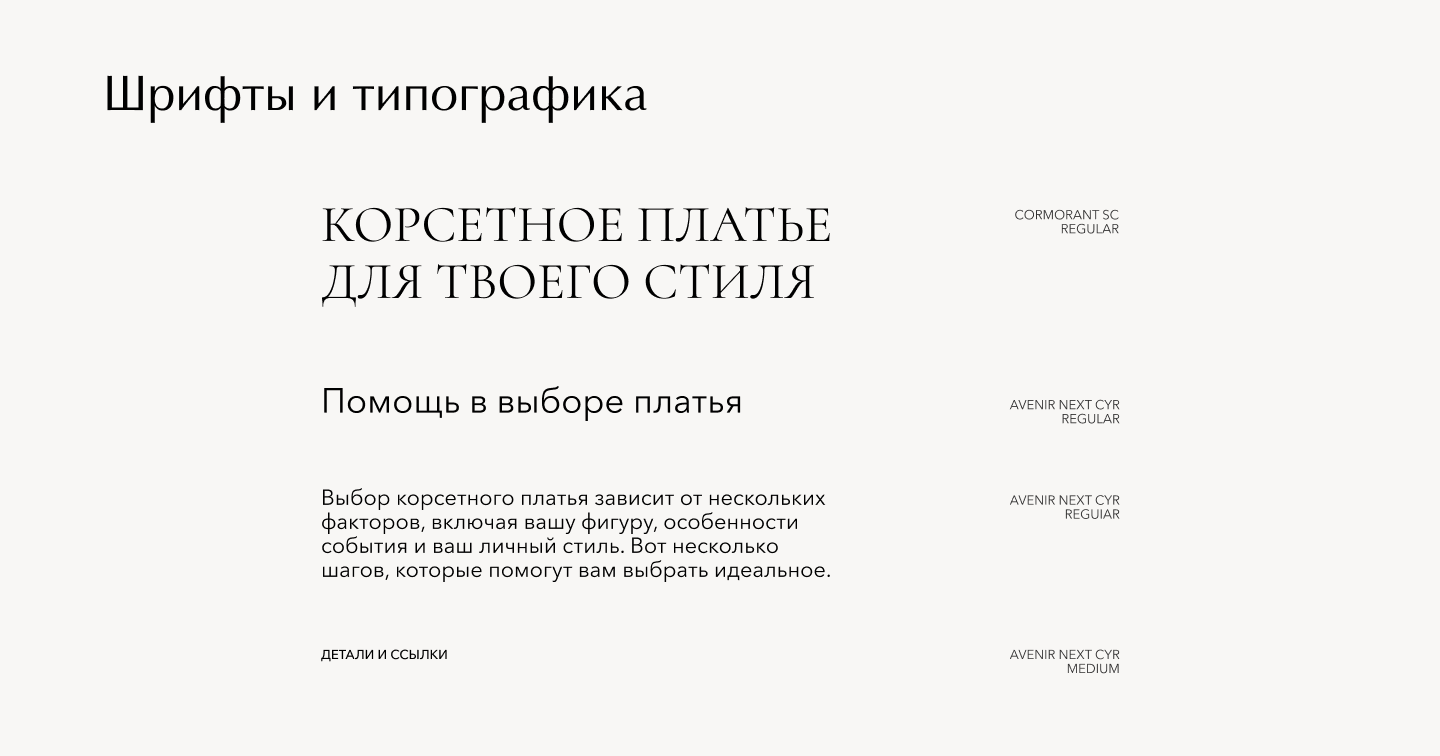 Шрифты и типографика

КОРСЕТНОЕ ПЛАТЬЕ ДЛЯ ТВОЕГО СТИЛЯ

CORMORANT SC
REGULAR

Помощь в выборе платья

AVENIR NEXT CYR
REGULAR

Выбор корсетного платья зависит от нескольких факторов, включая вашу фигуру, особенности события и ваш личный стиль. Вот несколько шагов, которые помогут вам выбрать идеальное.

AVENIR NEXT CYR
REGUIAR

ДЕТАЛИ И ССЫЛКИ

AVENIR NEXT CYR
MEDIUM